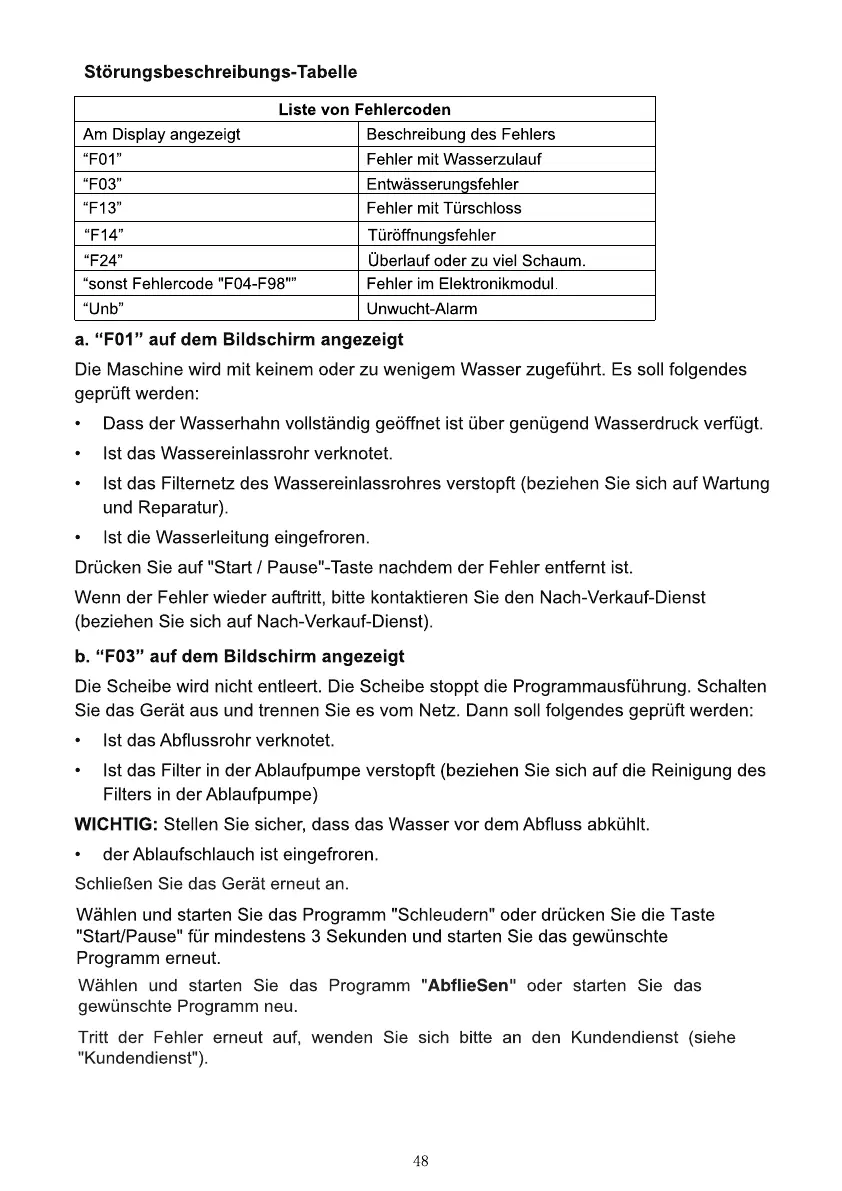 Störungsbeschreibungs-Tabelle

| Liste von Fehlercoden | |
|---|---|
| Am Display angezeigt | Beschreibung des Fehlers |
| “F01” | Fehler mit Wasserzulauf |
| “F03” | Entwässerungsfehler |
| “F13” | Fehler mit Türschloss |
| “F14” | Türöffnungsfehler |
| “F24” | Überlauf oder zu viel Schaum. |
| “sonst Fehlercode "F04-F98"” | Fehler im Elektronikmodul. |
| “Unb” | Unwucht-Alarm |

a. “F01” auf dem Bildschirm angezeigt

Die Maschine wird mit keinem oder zu wenigem Wasser zugeführt. Es soll folgendes geprüft werden:

• Dass der Wasserhahn vollständig geöffnet ist über genügend Wasserdruck verfügt.

• Ist das Wassereinlassrohr verknotet.

• Ist das Filternetz des Wassereinlassrohres verstopft (beziehen Sie sich auf Wartung und Reparatur).

• Ist die Wasserleitung eingefroren.

Drücken Sie auf "Start / Pause"-Taste nachdem der Fehler entfernt ist.

Wenn der Fehler wieder auftritt, bitte kontaktieren Sie den Nach-Verkauf-Dienst (beziehen Sie sich auf Nach-Verkauf-Dienst).

b. “F03” auf dem Bildschirm angezeigt

Die Scheibe wird nicht entleert. Die Scheibe stoppt die Programmausführung. Schalten Sie das Gerät aus und trennen Sie es vom Netz. Dann soll folgendes geprüft werden:

• Ist das Abflussrohr verknotet.

• Ist das Filter in der Ablaufpumpe verstopft (beziehen Sie sich auf die Reinigung des Filters in der Ablaufpumpe)

WICHTIG: Stellen Sie sicher, dass das Wasser vor dem Abfluss abkühlt.

• der Ablaufschlauch ist eingefroren.

Schließen Sie das Gerät erneut an.

Wählen und starten Sie das Programm "Schleudern" oder drücken Sie die Taste "Start/Pause" für mindestens 3 Sekunden und starten Sie das gewünschte Programm erneut.

Wählen und starten Sie das Programm "AbflieSen" oder starten Sie das gewünschte Programm neu.

Tritt der Fehler erneut auf, wenden Sie sich bitte an den Kundendienst (siehe "Kundendienst").

48